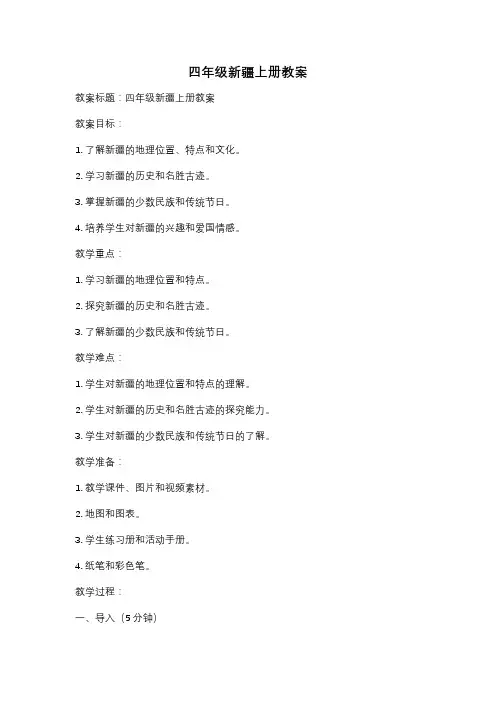 四年级新疆上册教案

教案标题：四年级新疆上册教案

教案目标：

1. 了解新疆的地理位置、特点和文化。

2. 学习新疆的历史和名胜古迹。

3. 掌握新疆的少数民族和传统节日。

4. 培养学生对新疆的兴趣和爱国情感。

教学重点：

1. 学习新疆的地理位置和特点。

2. 探究新疆的历史和名胜古迹。

3. 了解新疆的少数民族和传统节日。

教学难点：

1. 学生对新疆的地理位置和特点的理解。

2. 学生对新疆的历史和名胜古迹的探究能力。

3. 学生对新疆的少数民族和传统节日的了解。

教学准备：

1. 教学课件、图片和视频素材。

2. 地图和图表。

3. 学生练习册和活动手册。

4. 纸笔和彩色笔。

教学过程：

一、导入（5分钟）